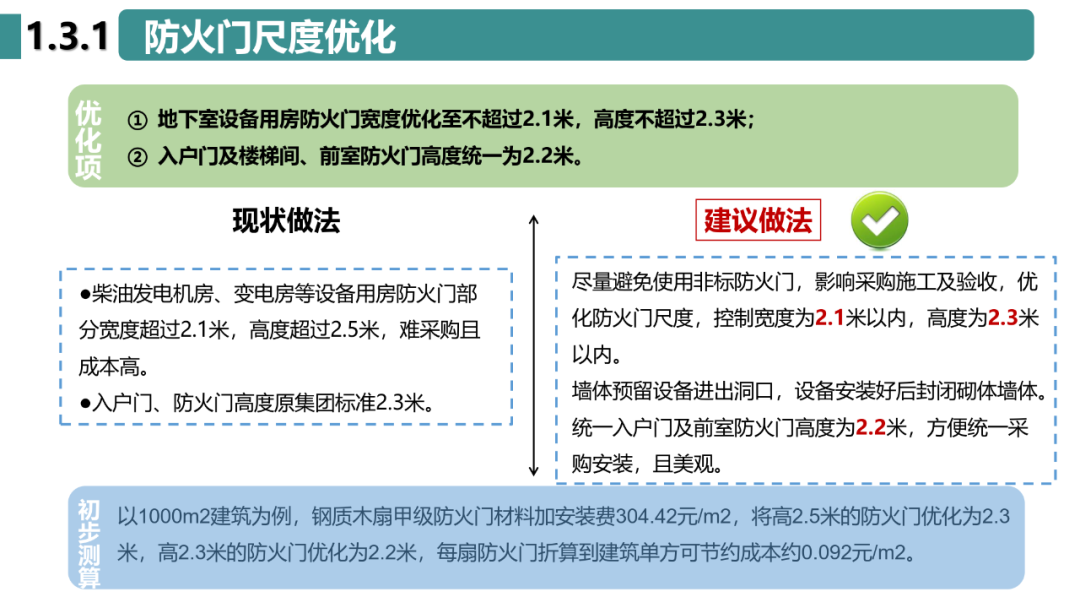 1.3.1 防火门尺度优化

优化项

① 地下室设备用房防火门宽度优化至不超过2.1米，高度不超过2.3米；
② 入户门及楼梯间、前室防火门高度统一为2.2米。

现状做法

●柴油发电机房、变电房等设备用房防火门部分宽度超过2.1米，高度超过2.5米，难采购且成本高。
●入户门、防火门高度原集团标准2.3米。

建议做法

尽量避免使用非标防火门，影响采购施工及验收，优化防火门尺度，控制宽度为2.1米以内，高度为2.3米以内。
墙体预留设备进出洞口，设备安装好后封闭砌体墙体。
统一入户门及前室防火门高度为2.2米，方便统一采购安装，且美观。

初步测算

以1000m2建筑为例，钢质木扇甲级防火门材料加安装费304.42元/m2，将高2.5米的防火门优化为2.3米，高2.3米的防火门优化为2.2米，每扇防火门折算到建筑单方可节约成本约0.092元/m2。